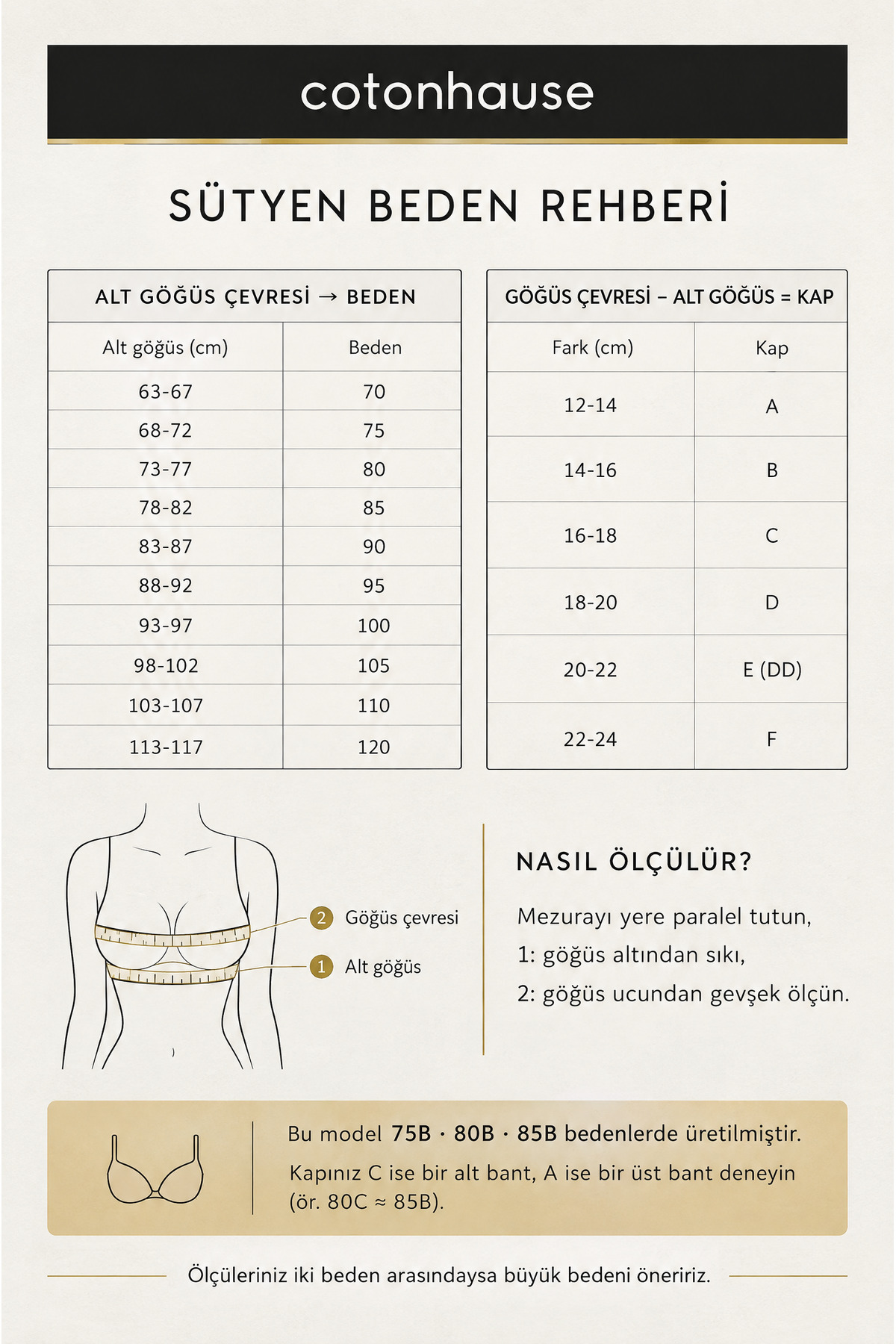 cotonhause

SÜTYEN BEDEN REHBERİ

ALT GÖĞÜS ÇEVRESİ → BEDEN

| Alt göğüs (cm) | Beden |
|---|---|
| 63-67 | 70 |
| 68-72 | 75 |
| 73-77 | 80 |
| 78-82 | 85 |
| 83-87 | 90 |
| 88-92 | 95 |
| 93-97 | 100 |
| 98-102 | 105 |
| 103-107 | 110 |
| 113-117 | 120 |

GÖĞÜS ÇEVRESİ – ALT GÖĞÜS = KAP

| Fark (cm) | Kap |
|---|---|
| 12-14 | A |
| 14-16 | B |
| 16-18 | C |
| 18-20 | D |
| 20-22 | E (DD) |
| 22-24 | F |

2 Göğüs çevresi
1 Alt göğüs

NASIL ÖLÇÜLÜR?

Mezurayı yere paralel tutun,
1: göğüs altından sıkı,
2: göğüs ucundan gevşek ölçün.

Bu model 75B · 80B · 85B bedenlerde üretilmiştir.
Kapınız C ise bir alt bant, A ise bir üst bant deneyin (ör. 80C ≈ 85B).

Ölçüleriniz iki beden arasındaysa büyük bedeni öneririz.